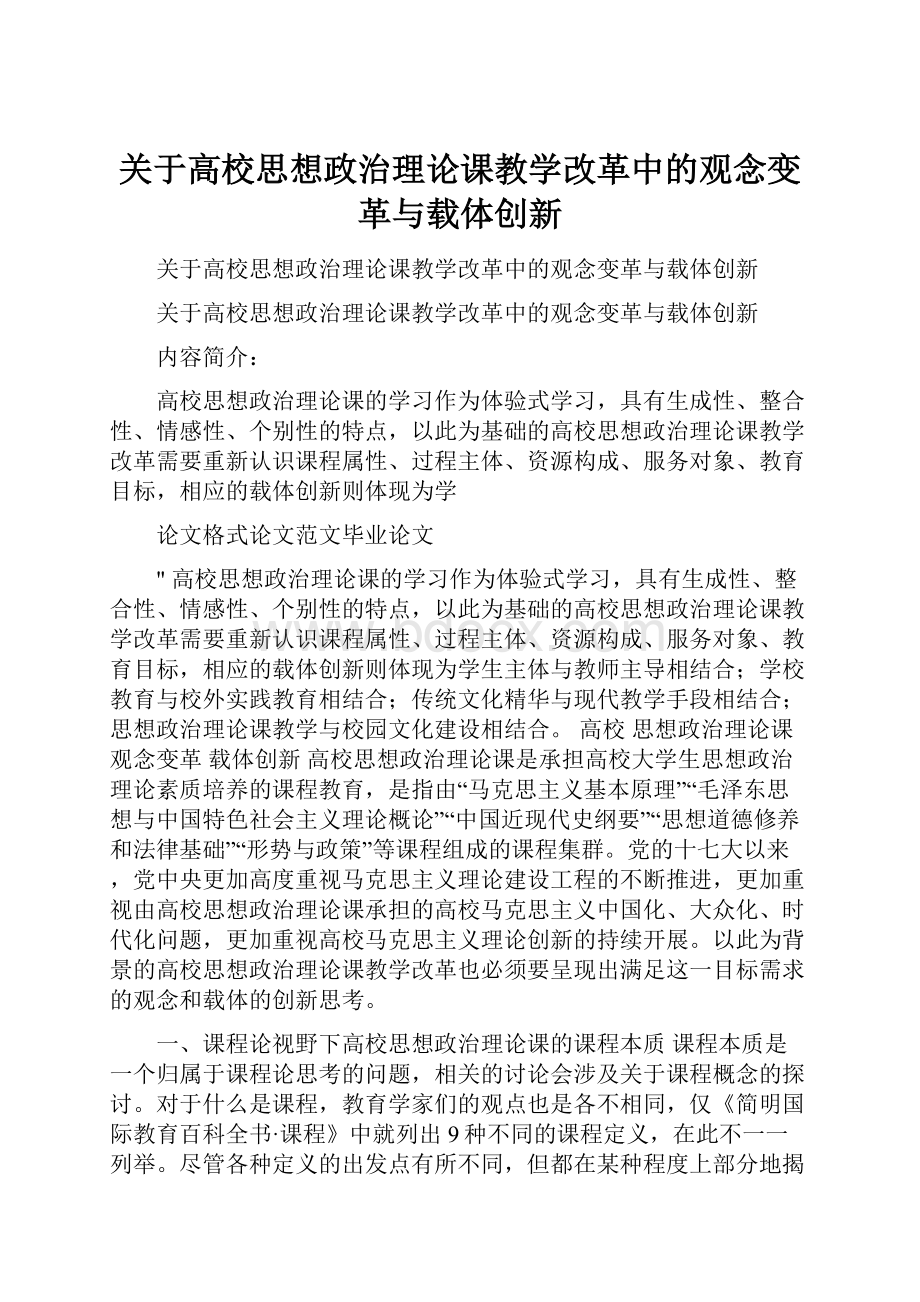 关于高校思想政治理论课教学改革中的观念变革与载体创新

关于高校思想政治理论课教学改革中的观念变革与载体创新

关于高校思想政治理论课教学改革中的观念变革与载体创新

内容简介：

高校思想政治理论课的学习作为体验式学习，具有生成性、整合性、情感性、个别性的特点，以此为基础的高校思想政治理论课教学改革需要重新认识课程属性、过程主体、资源构成、服务对象、教育目标，相应的载体创新则体现为学

论文格式论文范文毕业论文

" 高校思想政治理论课的学习作为体验式学习，具有生成性、整合性、情感性、个别性的特点，以此为基础的高校思想政治理论课教学改革需要重新认识课程属性、过程主体、资源构成、服务对象、教育目标，相应的载体创新则体现为学生主体与教师主导相结合；学校教育与校外实践教育相结合；传统文化精华与现代教学手段相结合；思想政治理论课教学与校园文化建设相结合。 高校 思想政治理论课 观念变革 载体创新 高校思想政治理论课是承担高校大学生思想政治理论素质培养的课程教育，是指由“马克思主义基本原理”“毛泽东思想与中国特色社会主义理论概论”“中国近现代史纲要”“思想道德修养和法律基础”“形势与政策”等课程组成的课程集群。党的十七大以来，党中央更加高度重视马克思主义理论建设工程的不断推进，更加重视由高校思想政治理论课承担的高校马克思主义中国化、大众化、时代化问题，更加重视高校马克思主义理论创新的持续开展。以此为背景的高校思想政治理论课教学改革也必须要呈现出满足这一目标需求的观念和载体的创新思考。

一、课程论视野下高校思想政治理论课的课程本质 课程本质是一个归属于课程论思考的问题，相关的讨论会涉及关于课程概念的探讨。对于什么是课程，教育学家们的观点也是各不相同，仅《简明国际教育百科全书·课程》中就列出 9 种不同的课程定义，在此不一一列举。尽管各种定义的出发点有所不同，但都在某种程度上部分地揭